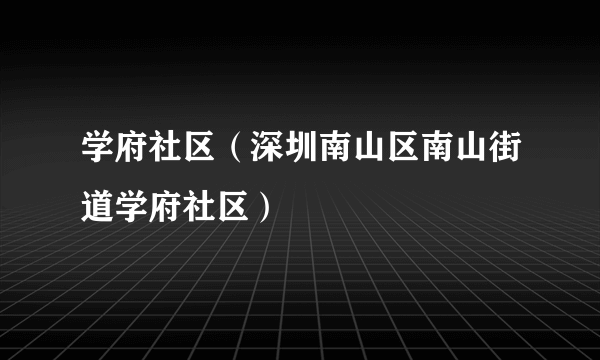 学府社区（深圳南山区南山街道学府社区）